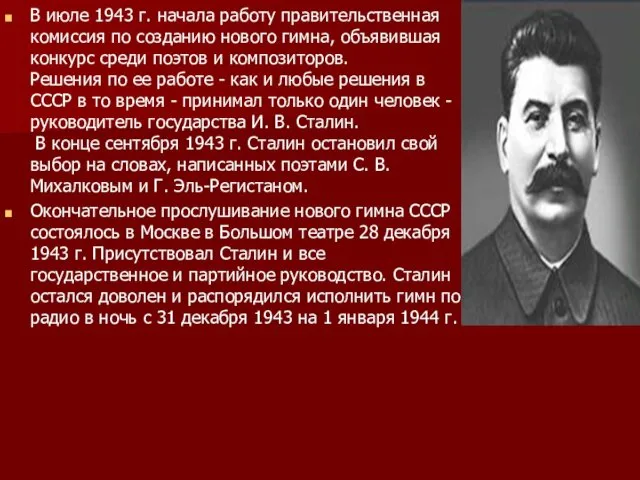 В июле 1943 г. начала работу правительственная комиссия по созданию нового гимна, объявившая конкурс среди поэтов и композиторов.
Решения по ее работе - как и любые решения в СССР в то время - принимал только один человек - руководитель государства И. В. Сталин.
В конце сентября 1943 г. Сталин остановил свой выбор на словах, написанных поэтами С. В. Михалковым и Г. Эль-Регистаном.

Окончательное прослушивание нового гимна СССР состоялось в Москве в Большом театре 28 декабря 1943 г. Присутствовал Сталин и все государственное и партийное руководство. Сталин остался доволен и распорядился исполнить гимн по радио в ночь с 31 декабря 1943 на 1 января 1944 г.